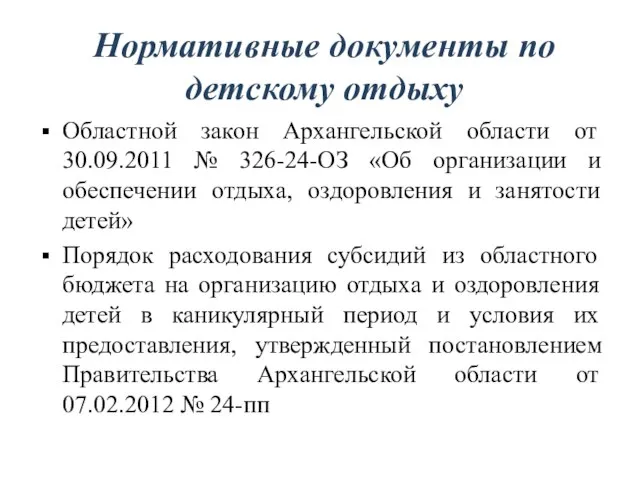 Нормативные документы по детскому отдыху

▪ Областной закон Архангельской области от 30.09.2011 № 326-24-ОЗ «Об организации и обеспечении отдыха, оздоровления и занятости детей»

▪ Порядок расходования субсидий из областного бюджета на организацию отдыха и оздоровления детей в каникулярный период и условия их предоставления, утвержденный постановлением Правительства Архангельской области от 07.02.2012 № 24-пп